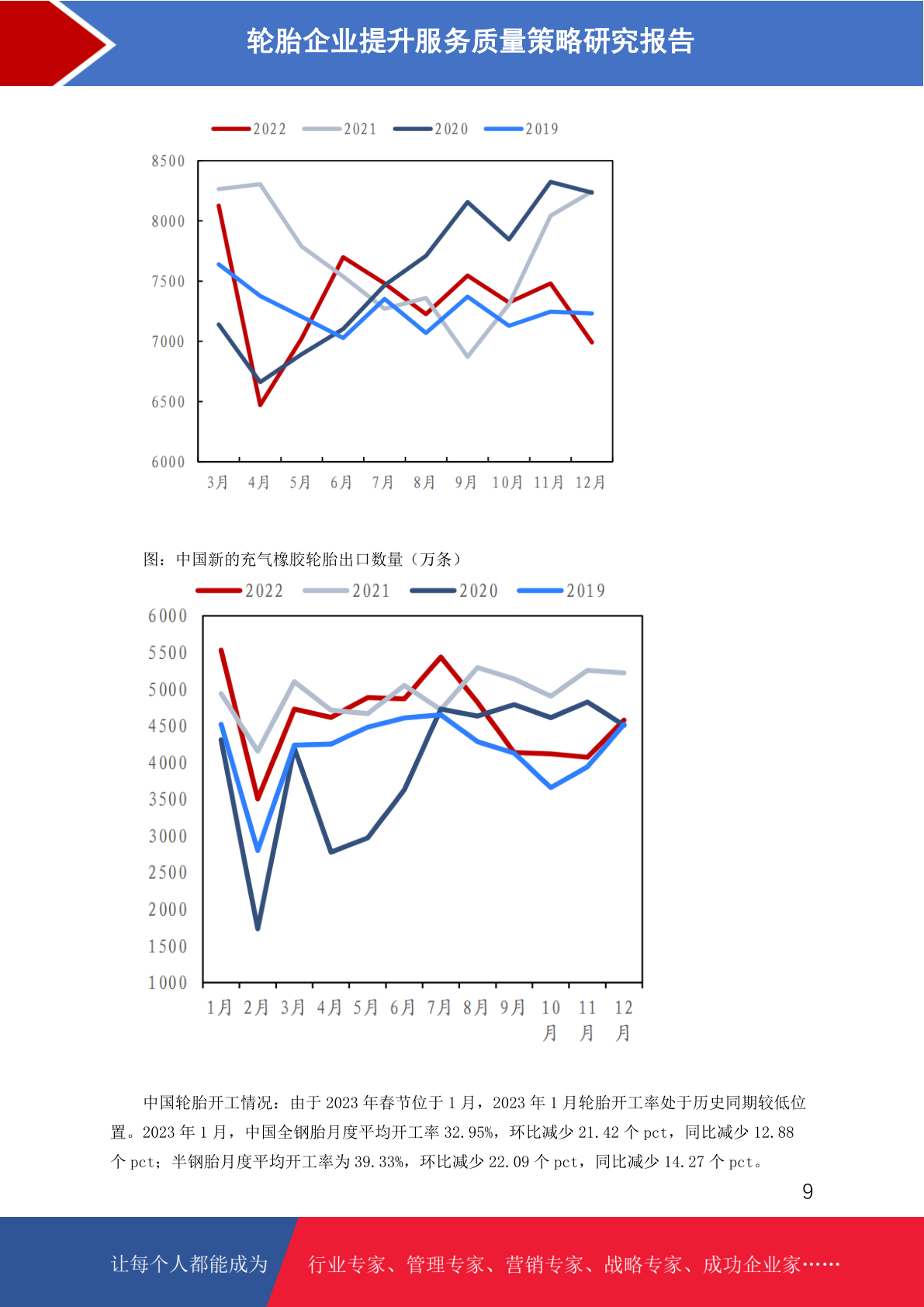 轮胎企业提升服务质量策略研究报告

2022 2021 2020 2019

8500
8000
7500
7000
6500
6000

3月 4月 5月 6月 7月 8月 9月 10月 11月 12月

图：中国新的充气橡胶轮胎出口数量（万条）

2022 2021 2020 2019

6000
5500
5000
4500
4000
3500
3000
2500
2000
1500
1000

1月 2月 3月 4月 5月 6月 7月 8月 9月 10月 11月 12月

中国轮胎开工情况：由于2023年春节位于1月，2023年1月轮胎开工率处于历史同期较低位置。2023年1月，中国全钢胎月度平均开工率32.95%，环比减少21.42个pct，同比减少12.88个pct；半钢胎月度平均开工率为39.33%，环比减少22.09个pct，同比减少14.27个pct。

9

让每个人都能成为 行业专家、管理专家、营销专家、战略专家、成功企业家……